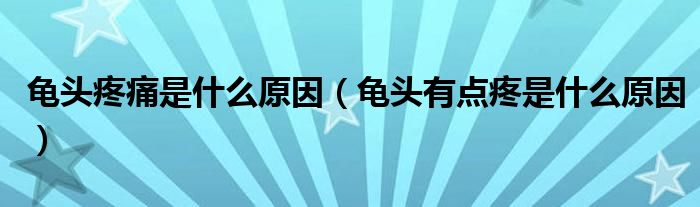 龟头疼痛是什么原因（龟头有点疼是什么原因）